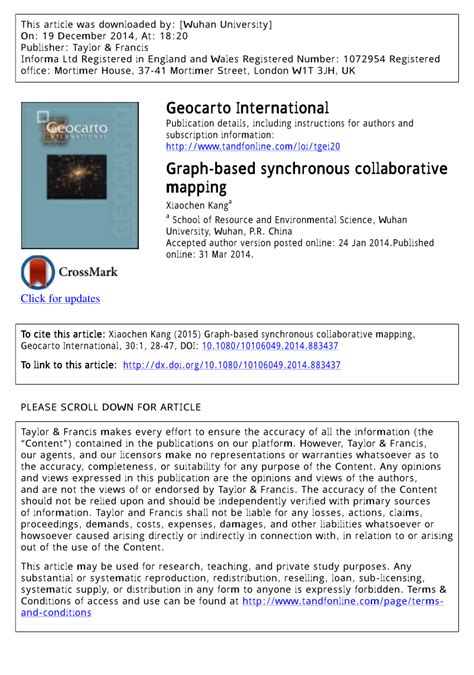 This article was downloaded by: [Wuhan University]
On: 19 December 2014, At: 18:20
Publisher: Taylor & Francis
Informa Ltd Registered in England and Wales Registered Number: 1072954 Registered office: Mortimer House, 37-41 Mortimer Street, London W1T 3JH, UK

Geocarto INTERNATIONAL

CrossMark
Click for updates

Geocarto International
Publication details, including instructions for authors and subscription information:
http://www.tandfonline.com/loi/tgei20

Graph-based synchronous collaborative mapping
Xiaochen Kang$^a$
$^a$ School of Resource and Environmental Science, Wuhan University, Wuhan, P.R. China
Accepted author version posted online: 24 Jan 2014.Published online: 31 Mar 2014.

To cite this article: Xiaochen Kang (2015) Graph-based synchronous collaborative mapping, Geocarto International, 30:1, 28-47, DOI: 10.1080/10106049.2014.883437

To link to this article: http://dx.doi.org/10.1080/10106049.2014.883437

PLEASE SCROLL DOWN FOR ARTICLE

Taylor & Francis makes every effort to ensure the accuracy of all the information (the "Content") contained in the publications on our platform. However, Taylor & Francis, our agents, and our licensors make no representations or warranties whatsoever as to the accuracy, completeness, or suitability for any purpose of the Content. Any opinions and views expressed in this publication are the opinions and views of the authors, and are not the views of or endorsed by Taylor & Francis. The accuracy of the Content should not be relied upon and should be independently verified with primary sources of information. Taylor and Francis shall not be liable for any losses, actions, claims, proceedings, demands, costs, expenses, damages, and other liabilities whatsoever or howsoever caused arising directly or indirectly in connection with, in relation to or arising out of the use of the Content.

This article may be used for research, teaching, and private study purposes. Any substantial or systematic reproduction, redistribution, reselling, loan, sub-licensing, systematic supply, or distribution in any form to anyone is expressly forbidden. Terms & Conditions of access and use can be found at http://www.tandfonline.com/page/terms-and-conditions